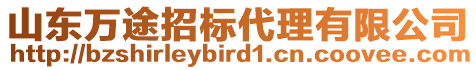 山东万途招标代理有限公司
http://bzshirleybird1.cn.coovee.com